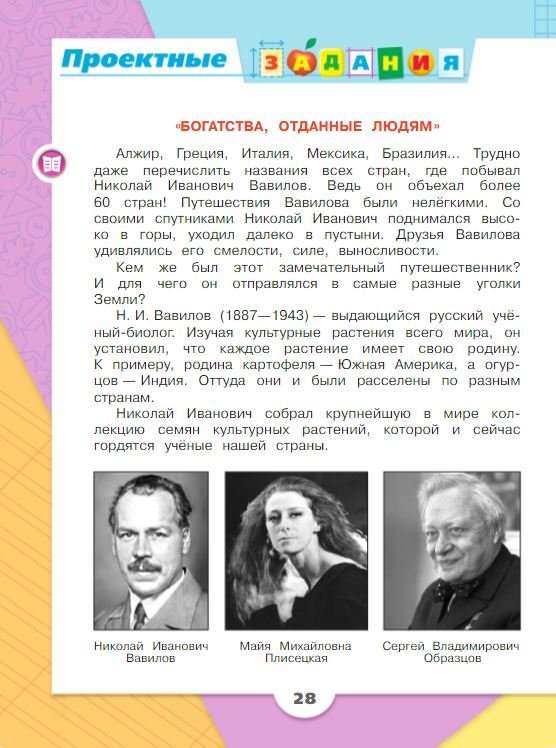 Проектные ЗАДАНИЯ

«БОГАТСТВА, ОТДАННЫЕ ЛЮДЯМ»

Алжир, Греция, Италия, Мексика, Бразилия... Трудно даже перечислить названия всех стран, где побывал Николай Иванович Вавилов. Ведь он объехал более 60 стран! Путешествия Вавилова были нелёгкими. Со своими спутниками Николай Иванович поднимался высоко в горы, уходил далеко в пустыни. Друзья Вавилова удивлялись его смелости, силе, выносливости.

Кем же был этот замечательный путешественник? И для чего он отправлялся в самые разные уголки Земли?

Н. И. Вавилов (1887—1943) — выдающийся русский учёный-биолог. Изучая культурные растения всего мира, он установил, что каждое растение имеет свою родину. К примеру, родина картофеля — Южная Америка, а огурцов — Индия. Оттуда они и были расселены по разным странам.

Николай Иванович собрал крупнейшую в мире коллекцию семян культурных растений, которой и сейчас гордятся учёные нашей страны.

Николай Иванович Вавилов

Майя Михайловна Плисецкая

Сергей Владимирович Образцов

28